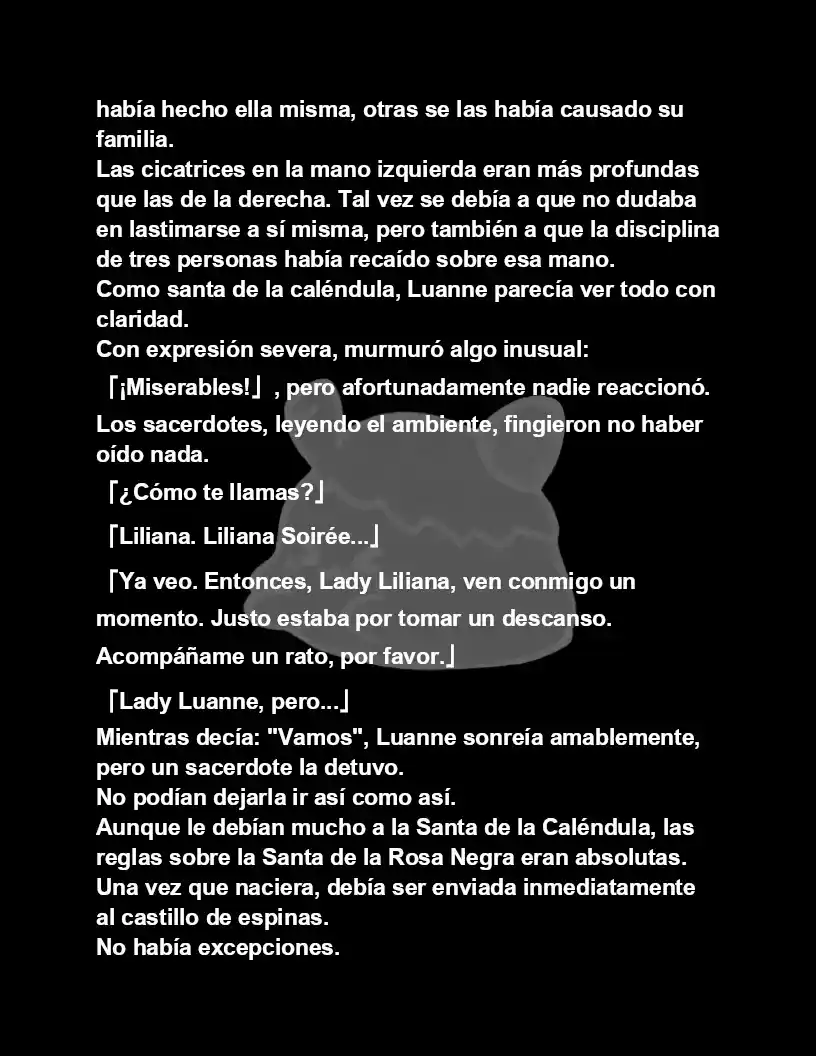 había hecho ella misma, otras se las había causado su familia.
Las cicatrices en la mano izquierda eran más profundas que las de la derecha. Tal vez se debía a que no dudaba en lastimarse a sí misma, pero también a que la disciplina de tres personas había recaído sobre esa mano.
Como santa de la caléndula, Luanne parecía ver todo con claridad.
Con expresión severa, murmuró algo inusual:
「¡Miserables!」, pero afortunadamente nadie reaccionó.
Los sacerdotes, leyendo el ambiente, fingieron no haber oído nada.
「¿Cómo te llamas?」
「Liliana. Liliana Soirée...」
「Ya veo. Entonces, Lady Liliana, ven conmigo un momento. Justo estaba por tomar un descanso. Acompáñame un rato, por favor.」
「Lady Luanne, pero...」
Mientras decía: "Vamos", Luanne sonreía amablemente, pero un sacerdote la detuvo.
No podían dejarla ir así como así.
Aunque le debían mucho a la Santa de la Caléndula, las reglas sobre la Santa de la Rosa Negra eran absolutas.
Una vez que naciera, debía ser enviada inmediatamente al castillo de espinas.
No había excepciones.